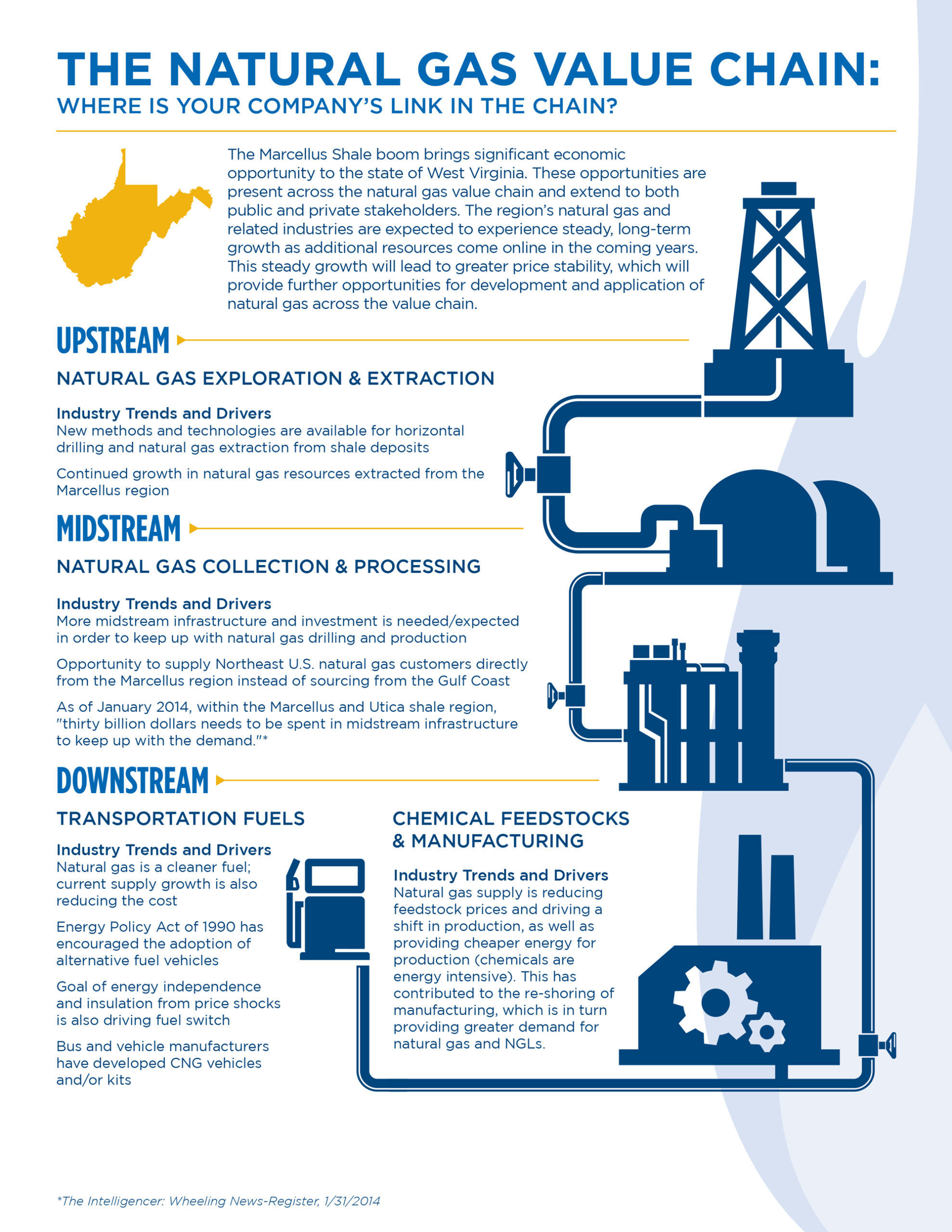 THE NATURAL GAS VALUE CHAIN:
WHERE IS YOUR COMPANY'S LINK IN THE CHAIN?

The Marcellus Shale boom brings significant economic opportunity to the state of West Virginia. These opportunities are present across the natural gas value chain and extend to both public and private stakeholders. The region's natural gas and related industries are expected to experience steady, long-term growth as additional resources come online in the coming years. This steady growth will lead to greater price stability, which will provide further opportunities for development and application of natural gas across the value chain.

UPSTREAM

NATURAL GAS EXPLORATION & EXTRACTION

Industry Trends and Drivers
New methods and technologies are available for horizontal drilling and natural gas extraction from shale deposits

Continued growth in natural gas resources extracted from the Marcellus region

MIDSTREAM

NATURAL GAS COLLECTION & PROCESSING

Industry Trends and Drivers
More midstream infrastructure and investment is needed/expected in order to keep up with natural gas drilling and production

Opportunity to supply Northeast U.S. natural gas customers directly from the Marcellus region instead of sourcing from the Gulf Coast

As of January 2014, within the Marcellus and Utica shale region, "thirty billion dollars needs to be spent in midstream infrastructure to keep up with the demand."*

DOWNSTREAM

TRANSPORTATION FUELS

Industry Trends and Drivers
Natural gas is a cleaner fuel; current supply growth is also reducing the cost

Energy Policy Act of 1990 has encouraged the adoption of alternative fuel vehicles

Goal of energy independence and insulation from price shocks is also driving fuel switch

Bus and vehicle manufacturers have developed CNG vehicles and/or kits

CHEMICAL FEEDSTOCKS & MANUFACTURING

Industry Trends and Drivers
Natural gas supply is reducing feedstock prices and driving a shift in production, as well as providing cheaper energy for production (chemicals are energy intensive). This has contributed to the re-shoring of manufacturing, which is in turn providing greater demand for natural gas and NGLs.

*The Intelligencer: Wheeling News-Register, 1/31/2014